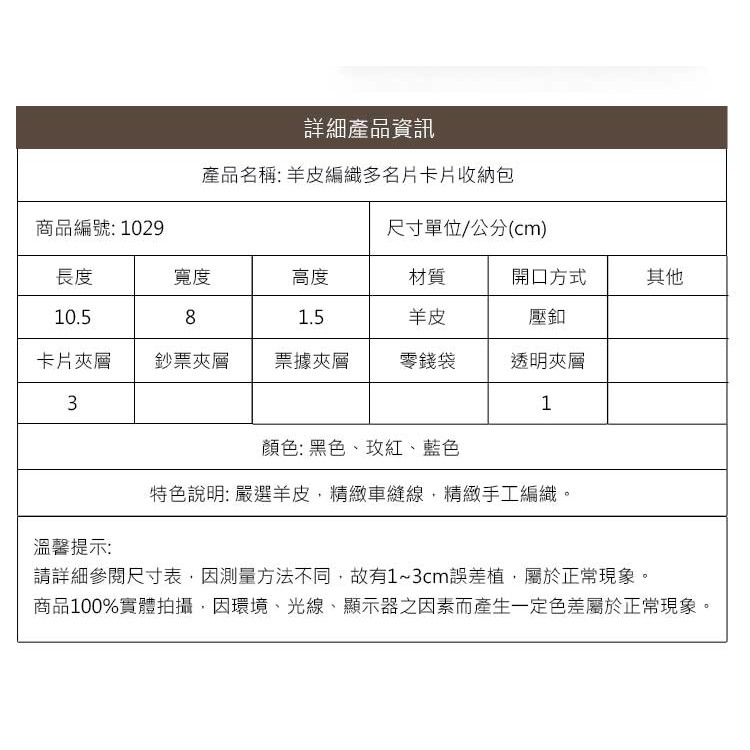 詳細產品資訊

產品名稱: 羊皮編織多名片卡片收納包

商品編號: 1029

尺寸單位/公分(cm)

| 長度 | 寬度 | 高度 | 材質 | 開口方式 | 其他 |
|---|---|---|---|---|---|
| 10.5 | 8 | 1.5 | 羊皮 | 壓釦 | |
| 卡片夾層 | 鈔票夾層 | 票據夾層 | 零錢袋 | 透明夾層 | |
| 3 | | | | 1 | |

顏色: 黑色、玫紅、藍色

特色說明: 嚴選羊皮，精緻車縫線，精緻手工編織。

溫馨提示:
請詳細參閱尺寸表，因測量方法不同，故有1~3cm誤差植，屬於正常現象。
商品100%實體拍攝，因環境、光線、顯示器之因素而產生一定色差屬於正常現象。